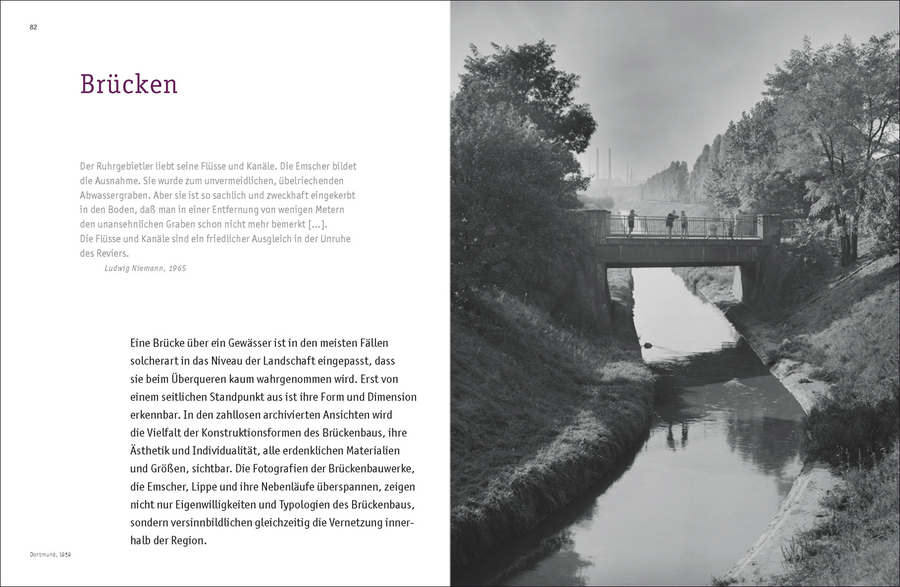 82

Brücken

Der Ruhrgebietler liebt seine Flüsse und Kanäle. Die Emscher bildet die Ausnahme. Sie wurde zum unvermeidlichen, übelriechenden Abwassergraben. Aber sie ist so sachlich und zweckhaft eingekerbt in den Boden, daß man in einer Entfernung von wenigen Metern den unansehnlichen Graben schon nicht mehr bemerkt [...]. Die Flüsse und Kanäle sind ein friedlicher Ausgleich in der Unruhe des Reviers.

Ludwig Niemann, 1965

Eine Brücke über ein Gewässer ist in den meisten Fällen solcherart in das Niveau der Landschaft eingepasst, dass sie beim Überqueren kaum wahrgenommen wird. Erst von einem seitlichen Standpunkt aus ist ihre Form und Dimension erkennbar. In den zahllosen archivierten Ansichten wird die Vielfalt der Konstruktionsformen des Brückenbaus, ihre Ästhetik und Individualität, alle erdenklichen Materialien und Größen, sichtbar. Die Fotografien der Brückenbauwerke, die Emscher, Lippe und ihre Nebenläufe überspannen, zeigen nicht nur Eigenwilligkeiten und Typologien des Brückenbaus, sondern versinnbildlichen gleichzeitig die Vernetzung innerhalb der Region.

Dortmund, 1959